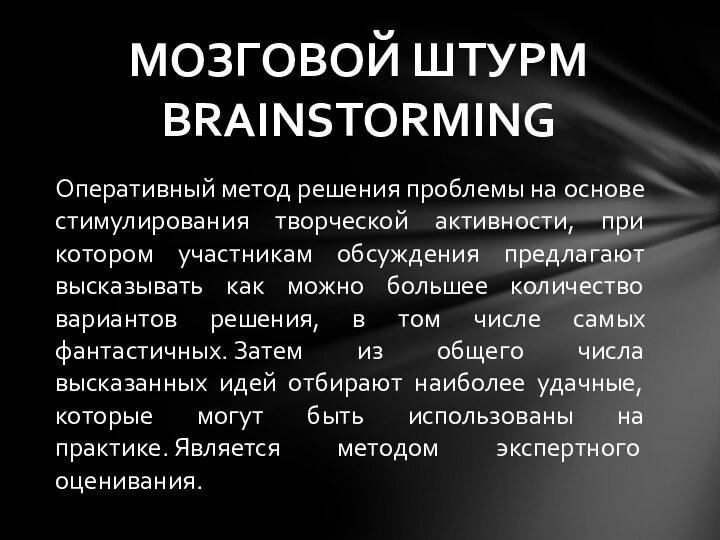 МОЗГОВОЙ ШТУРМ BRAINSTORMING

Оперативный метод решения проблемы на основе стимулирования творческой активности, при котором участникам обсуждения предлагают высказывать как можно большее количество вариантов решения, в том числе самых фантастичных. Затем из общего числа высказанных идей отбирают наиболее удачные, которые могут быть использованы на практике. Является методом экспертного оценивания.